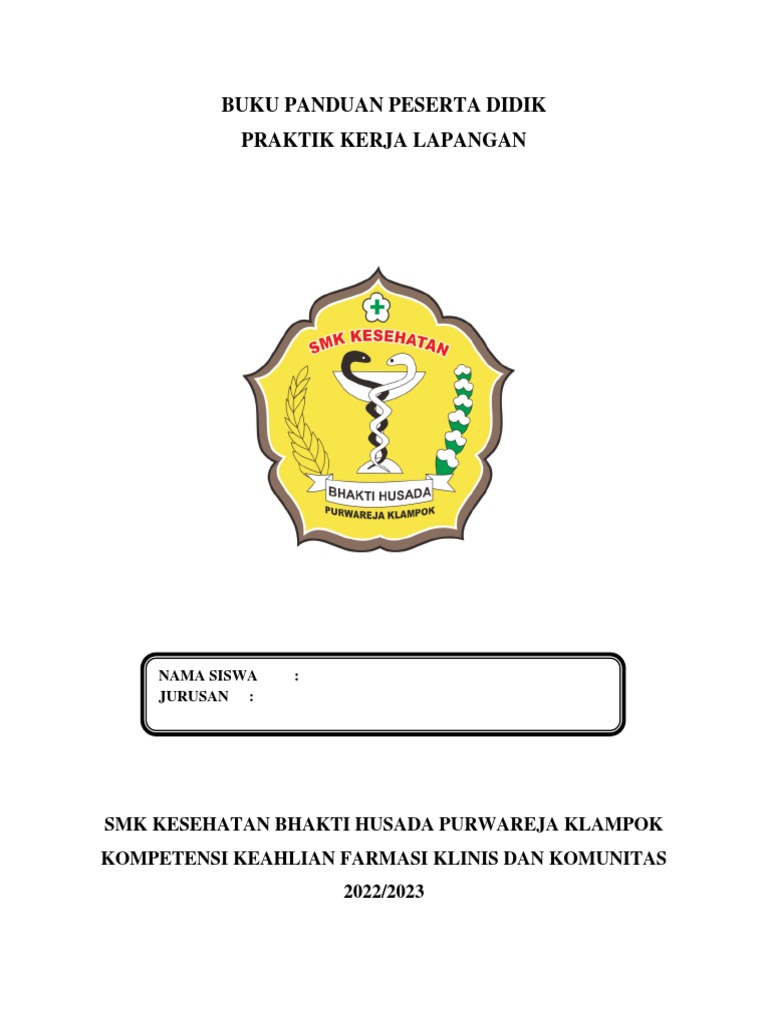 BUKU PANDUAN PESERTA DIDIK
PRAKTIK KERJA LAPANGAN

SMK KESEHATAN
BHAKTI HUSADA
PURWAREJA KLAMPOK

NAMA SISWA :
JURUSAN :

SMK KESEHATAN BHAKTI HUSADA PURWAREJA KLAMPOK
KOMPETENSI KEAHLIAN FARMASI KLINIS DAN KOMUNITAS
2022/2023